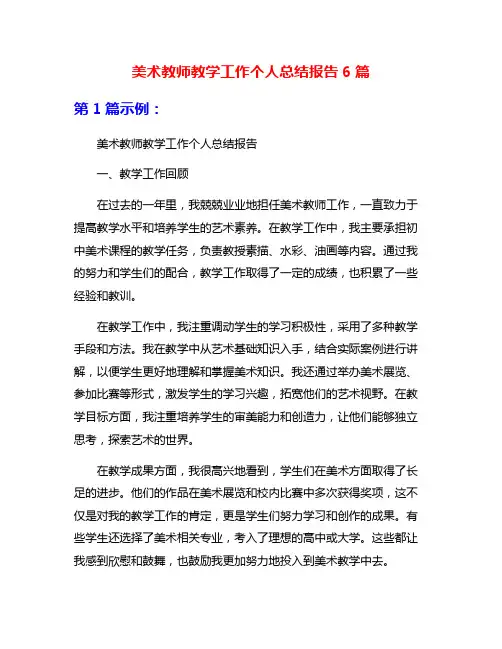 美术教师教学工作个人总结报告 6 篇

第 1 篇示例：

美术教师教学工作个人总结报告

一、教学工作回顾

在过去的一年里，我兢兢业业地担任美术教师工作，一直致力于提高教学水平和培养学生的艺术素养。在教学工作中，我主要承担初中美术课程的教学任务，负责教授素描、水彩、油画等内容。通过我的努力和学生们的配合，教学工作取得了一定的成绩，也积累了一些经验和教训。

在教学工作中，我注重调动学生的学习积极性，采用了多种教学手段和方法。我在教学中从艺术基础知识入手，结合实际案例进行讲解，以便学生更好地理解和掌握美术知识。我还通过举办美术展览、参加比赛等形式，激发学生的学习兴趣，拓宽他们的艺术视野。在教学目标方面，我注重培养学生的审美能力和创造力，让他们能够独立思考，探索艺术的世界。

在教学成果方面，我很高兴地看到，学生们在美术方面取得了长足的进步。他们的作品在美术展览和校内比赛中多次获得奖项，这不仅是对我的教学工作的肯定，更是学生们努力学习和创作的成果。有些学生还选择了美术相关专业，考入了理想的高中或大学。这些都让我感到欣慰和鼓舞，也鼓励我更加努力地投入到美术教学中去。